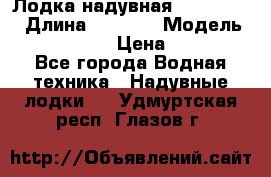 Лодка надувная
Длина Модель
Цена
Все города Водная техника Надувные лодки Удмуртская респ Глазов г

http://Объявлений.сайт